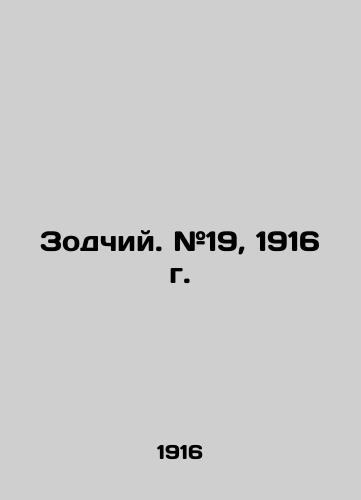 Зодчий. №19, 1916 г.

1916